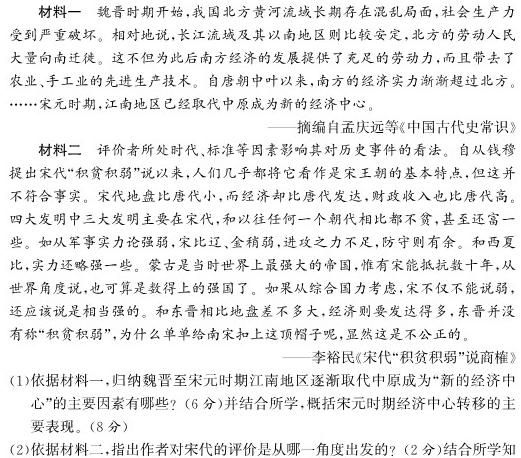 材料一　魏晋时期开始，我国北方黄河流域长期存在混乱局面，社会生产力受到严重破坏。相对地说，长江流域及其以南地区则比较安定，北方的劳动人民大量向南迁徙。这不但为此后南方经济的发展提供了充足的劳动力，而且带去了农业、手工业的先进生产技术。自唐朝中叶以来，南方的经济实力渐渐超过北方。……宋元时期，江南地区已经取代中原成为新的经济中心。

——摘编自孟庆远等《中国古代史常识》

材料二　评价者所处时代、标准等因素影响其对历史事件的看法。自从钱穆提出宋代“积贫积弱”说以来，人们几乎都将它看作是宋王朝的基本特点，但这并不符合事实。宋代地盘比唐代小，而经济却比唐代发达，财政收入也比唐代高。四大发明中三大发明主要在宋代，和以往任何一个朝代相比都不贫，甚至还富一些。如从军事实力论强弱，宋比辽、金稍弱，进攻之力不足，防守则有余。和西夏比，实力还略强一些。蒙古是当时世界上最强大的帝国，惟有宋能抵抗数十年，从世界角度说，也可算是数得上的强国了。如果从综合国力考虑，宋不仅不能说弱，还应该说是相当强的。和东晋相比地盘差不多大，经济则要发达得多，东晋并没有称“积贫积弱”，为什么单单给南宋扣上这顶帽子呢，显然这是不公正的。

——李裕民《宋代“积贫积弱”说商榷》

(1)依据材料一，归纳魏晋至宋元时期江南地区逐渐取代中原成为“新的经济中心”的主要因素有哪些？(6分)并结合所学，概括宋元时期经济中心转移的主要表现。(8分)

(2)依据材料二，指出作者对宋代的评价是从哪一角度出发的？(2分)结合所学知